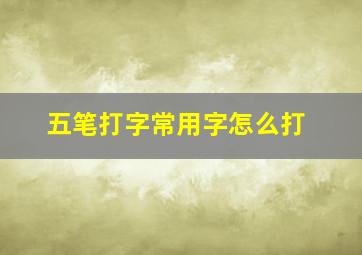 五笔打字常用字怎么打